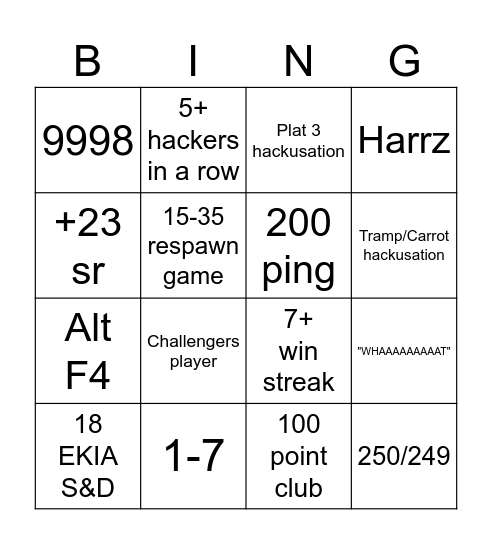 | B | I | N | G |
|---|---|---|---|
| 9998 | 5+ hackers in a row | Plat 3 hackusation | Harrz |
| +23 sr | 15-35 respawn game | 200 ping | Tramp/Carrot hackusation |
| Alt F4 | Challengers player | 7+ win streak | "WHAAAAAAAAAT" |
| 18 EKIA S&D | 1-7 | 100 point club | 250/249 |